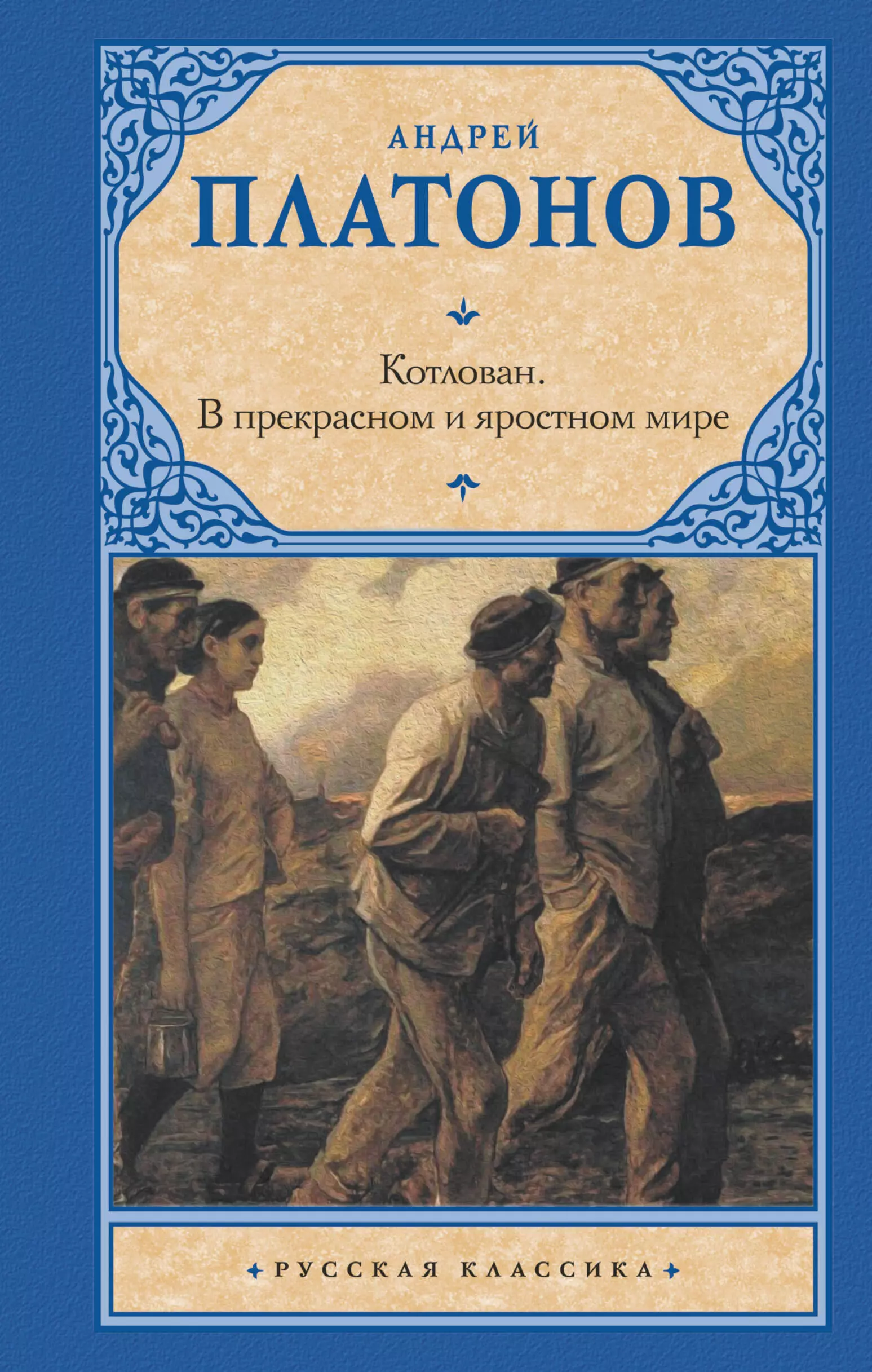 АНДРЕЙ
ПЛАТОНОВ

Котлован.
В прекрасном и яростном мире

РУССКАЯ КЛАССИКА